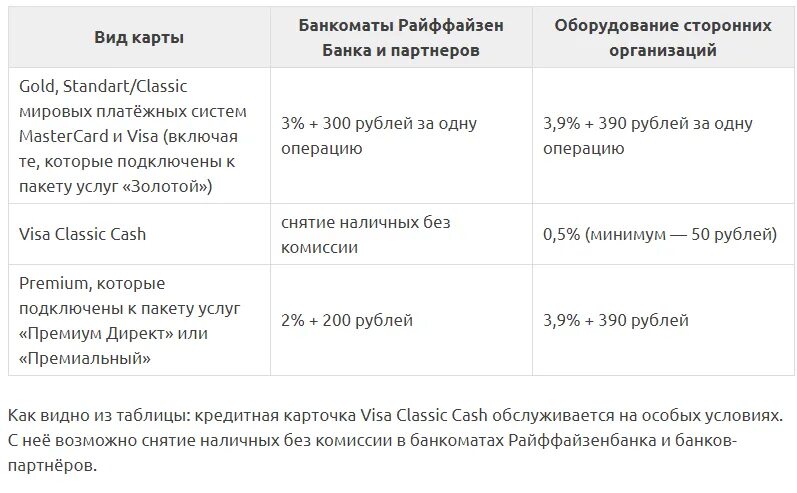 | Вид карты | Банкоматы Райффайзен Банка и партнеров | Оборудование сторонних организаций |
|---|---|---|
| Gold, Standart/Classic мировых платёжных систем MasterCard и Visa (включая те, которые подключены к пакету услуг «Золотой») | 3% + 300 рублей за одну операцию | 3,9% + 390 рублей за одну операцию |
| Visa Classic Cash | снятие наличных без комиссии | 0,5% (минимум — 50 рублей) |
| Premium, которые подключены к пакету услуг «Премиум Директ» или «Премиальный» | 2% + 200 рублей | 3,9% + 390 рублей |

Как видно из таблицы: кредитная карточка Visa Classic Cash обслуживается на особых условиях. С неё возможно снятие наличных без комиссии в банкоматах Райффайзенбанка и банков-партнёров.